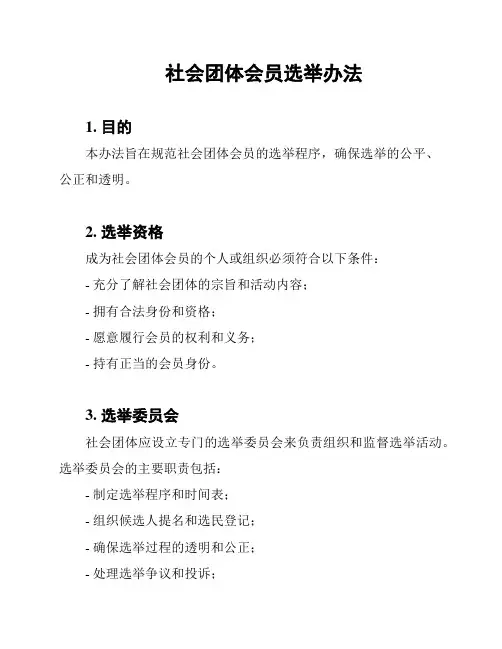 社会团体会员选举办法

1. 目的

本办法旨在规范社会团体会员的选举程序，确保选举的公平、公正和透明。

2. 选举资格

成为社会团体会员的个人或组织必须符合以下条件：

- 充分了解社会团体的宗旨和活动内容；

- 拥有合法身份和资格；

- 愿意履行会员的权利和义务；

- 持有正当的会员身份。

3. 选举委员会

社会团体应设立专门的选举委员会来负责组织和监督选举活动。选举委员会的主要职责包括：

- 制定选举程序和时间表；

- 组织候选人提名和选民登记；

- 确保选举过程的透明和公正；

- 处理选举争议和投诉；